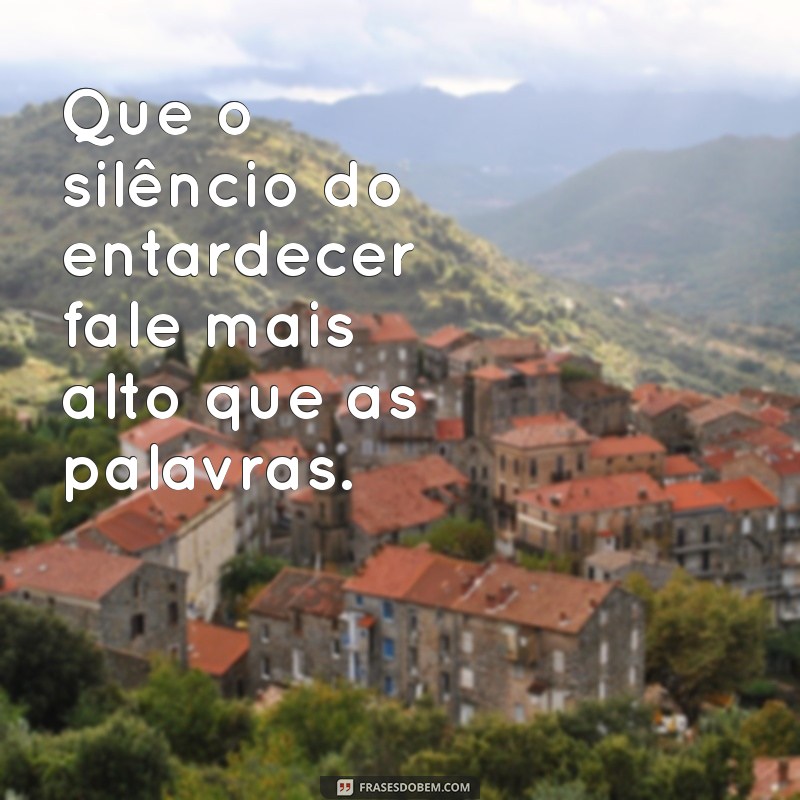 Que o silêncio do entardecer fale mais alto que as palavras.

FRASESDOBEM.COM